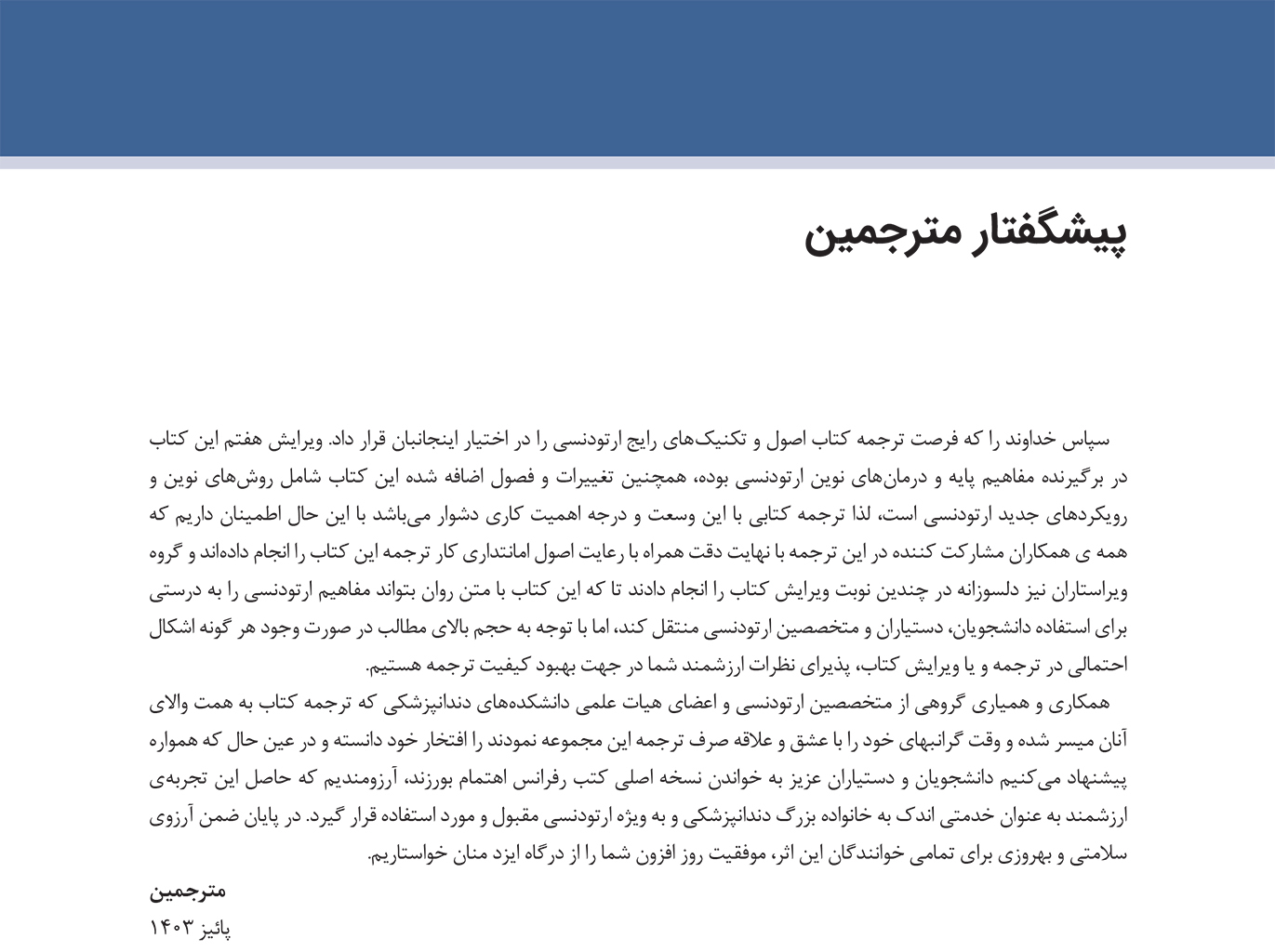 پیشگفتار مترجمین

سپاس خداوند را که فرصت ترجمه کتاب اصول و تکنیک‌های رایج ارتودنسی را در اختیار اینجانبان قرار داد. ویرایش هفتم این کتاب در برگیرنده مفاهیم پایه و درمان‌های نوین ارتودنسی بوده، همچنین تغییرات و فصول اضافه شده این کتاب شامل روش‌های نوین و رویکردهای جدید ارتودنسی است، لذا ترجمه کتابی با این وسعت و درجه اهمیت کاری دشوار می‌باشد با این حال اطمینان داریم که همه ی همکاران مشارکت کننده در این ترجمه با نهایت دقت همراه با رعایت اصول امانتداری کار ترجمه این کتاب را انجام داده‌اند و گروه ویراستاران نیز دلسوزانه در چندین نوبت ویرایش کتاب را انجام دادند تا که این کتاب با متن روان بتواند مفاهیم ارتودنسی را به درستی برای استفاده دانشجویان، دستیاران و متخصصین ارتودنسی منتقل کند، اما با توجه به حجم بالای مطالب در صورت وجود هر گونه اشکال احتمالی در ترجمه و یا ویرایش کتاب، پذیرای نظرات ارزشمند شما در جهت بهبود کیفیت ترجمه هستیم.

همکاری و همیاری گروهی از متخصصین ارتودنسی و اعضای هیات علمی دانشکده‌های دندانپزشکی که ترجمه کتاب به همت والای آنان میسر شده و وقت گرانبهای خود را با عشق و علاقه صرف ترجمه این مجموعه نمودند را افتخار خود دانسته و در عین حال که همواره پیشنهاد می‌کنیم دانشجویان و دستیاران عزیز به خواندن نسخه اصلی کتب رفرانس اهتمام بورزند، آرزومندیم که حاصل این تجربه‌ی ارزشمند به عنوان خدمتی اندک به خانواده بزرگ دندانپزشکی و به ویژه ارتودنسی مقبول و مورد استفاده قرار گیرد. در پایان ضمن آرزوی سلامتی و بهروزی برای تمامی خوانندگان این اثر، موفقیت روز افزون شما را از درگاه ایزد منان خواستاریم.

مترجمین
پائیز ۱۴۰۳